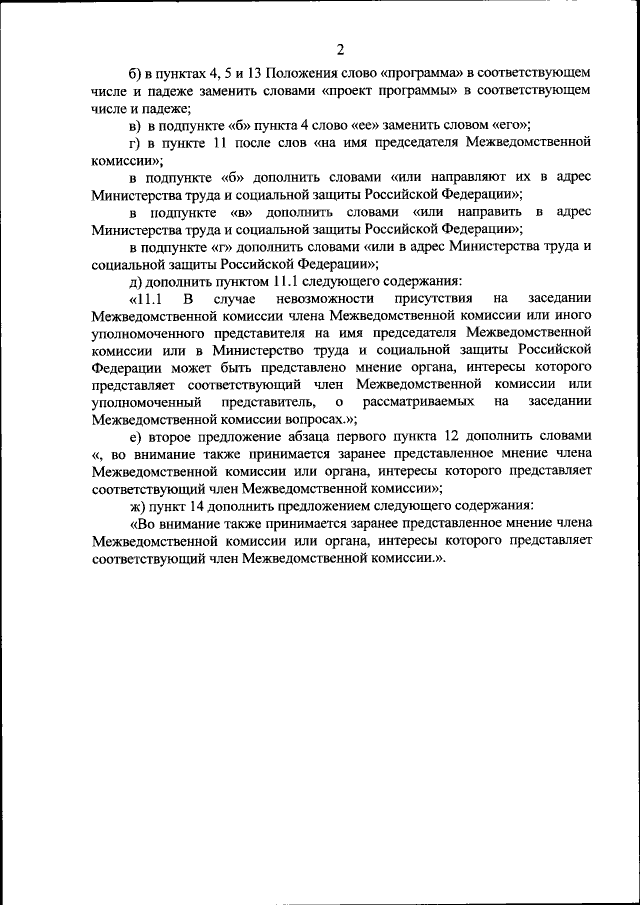 2

б) в пунктах 4, 5 и 13 Положения слово «программа» в соответствующем числе и падеже заменить словами «проект программы» в соответствующем числе и падеже;

в) в подпункте «б» пункта 4 слово «ее» заменить словом «его»;

г) в пункте 11 после слов «на имя председателя Межведомственной комиссии»;

в подпункте «б» дополнить словами «или направляют их в адрес Министерства труда и социальной защиты Российской Федерации»;

в подпункте «в» дополнить словами «или направить в адрес Министерства труда и социальной защиты Российской Федерации»;

в подпункте «г» дополнить словами «или в адрес Министерства труда и социальной защиты Российской Федерации»;

д) дополнить пунктом 11.1 следующего содержания:

«11.1 В случае невозможности присутствия на заседании Межведомственной комиссии члена Межведомственной комиссии или иного уполномоченного представителя на имя председателя Межведомственной комиссии или в Министерство труда и социальной защиты Российской Федерации может быть представлено мнение органа, интересы которого представляет соответствующий член Межведомственной комиссии или уполномоченный представитель, о рассматриваемых на заседании Межведомственной комиссии вопросах.»;

е) второе предложение абзаца первого пункта 12 дополнить словами «, во внимание также принимается заранее представленное мнение члена Межведомственной комиссии или органа, интересы которого представляет соответствующий член Межведомственной комиссии»;

ж) пункт 14 дополнить предложением следующего содержания:

«Во внимание также принимается заранее представленное мнение члена Межведомственной комиссии или органа, интересы которого представляет соответствующий член Межведомственной комиссии.».